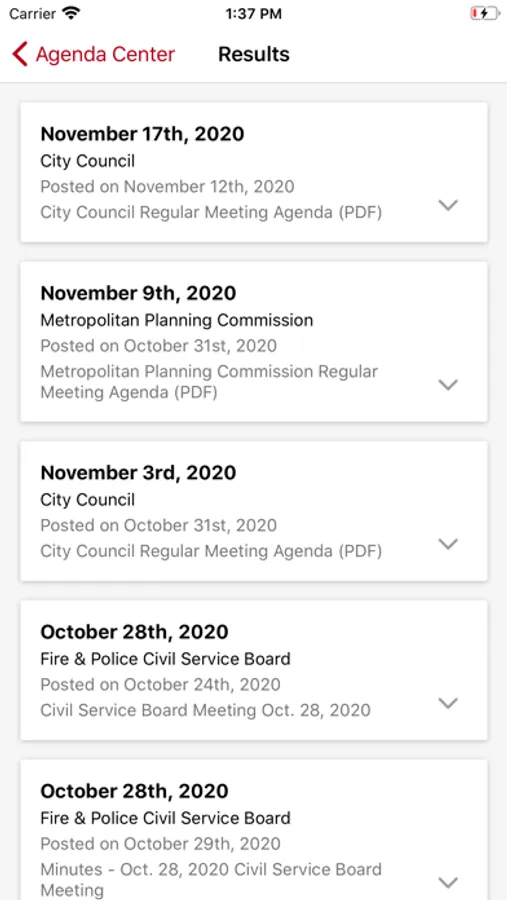 Carrier
1:37 PM

Agenda Center
Results

November 17th, 2020
City Council
Posted on November 12th, 2020
City Council Regular Meeting Agenda (PDF)

November 9th, 2020
Metropolitan Planning Commission
Posted on October 31st, 2020
Metropolitan Planning Commission Regular Meeting Agenda (PDF)

November 3rd, 2020
City Council
Posted on October 31st, 2020
City Council Regular Meeting Agenda (PDF)

October 28th, 2020
Fire & Police Civil Service Board
Posted on October 24th, 2020
Civil Service Board Meeting Oct. 28, 2020

October 28th, 2020
Fire & Police Civil Service Board
Posted on October 29th, 2020
Minutes - Oct. 28, 2020 Civil Service Board Meeting